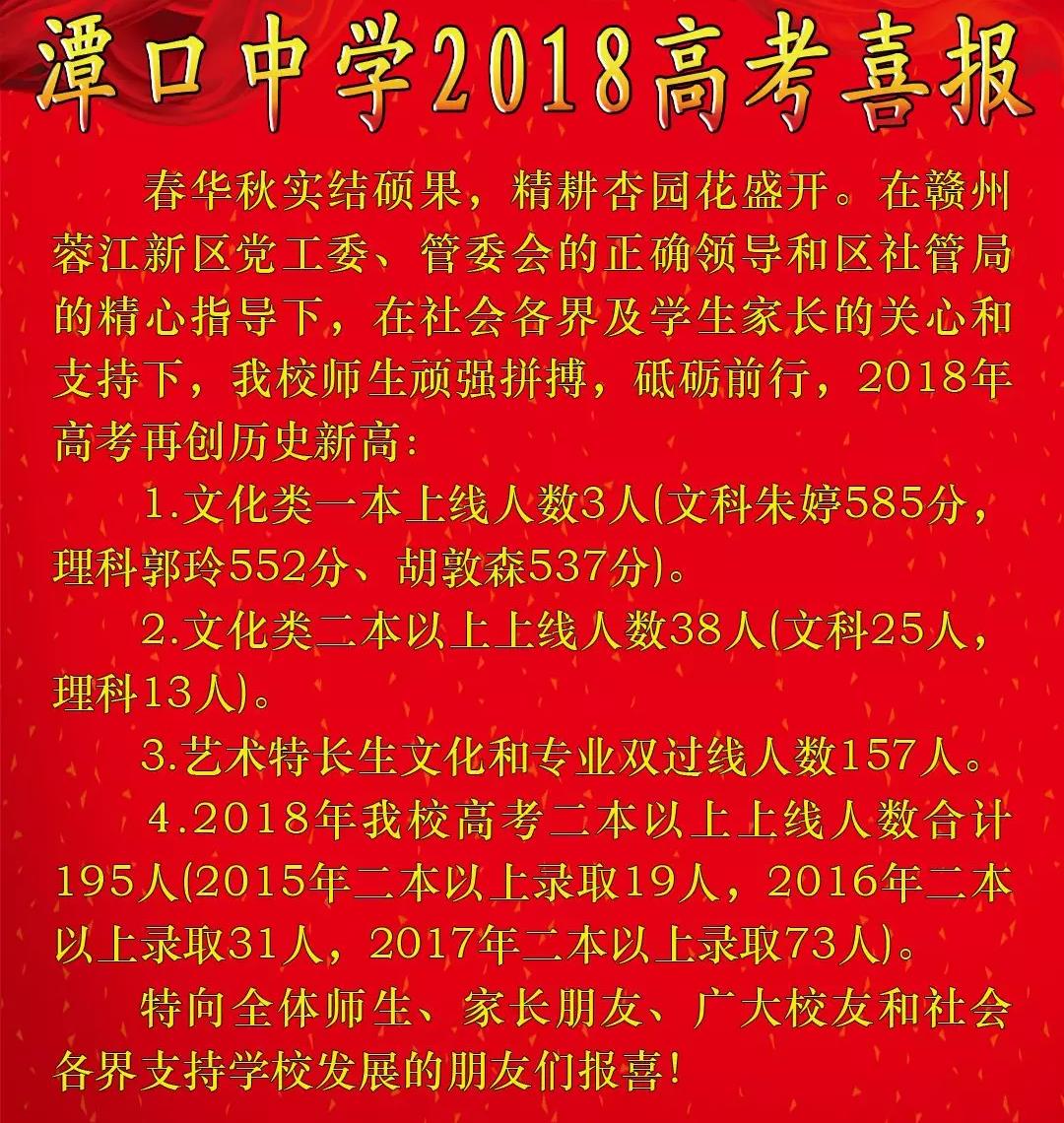 潭口中学2018高考喜报

春华秋实结硕果，精耕杏园花盛开。在赣州蓉江新区党工委、管委会的正确领导和区社管局的精心指导下，在社会各界及学生家长的关心和支持下，我校师生顽强拼搏，砥砺前行，2018年高考再创历史新高：

1.文化类一本上线人数3人(文科朱婷585分，理科郭玲552分、胡敦森537分)。

2.文化类二本以上上线人数38人(文科25人，理科13人)。

3.艺术特长生文化和专业双过线人数157人。

4.2018年我校高考二本以上上线人数合计195人(2015年二本以上录取19人，2016年二本以上录取31人，2017年二本以上录取73人)。

特向全体师生、家长朋友、广大校友和社会各界支持学校发展的朋友们报喜！